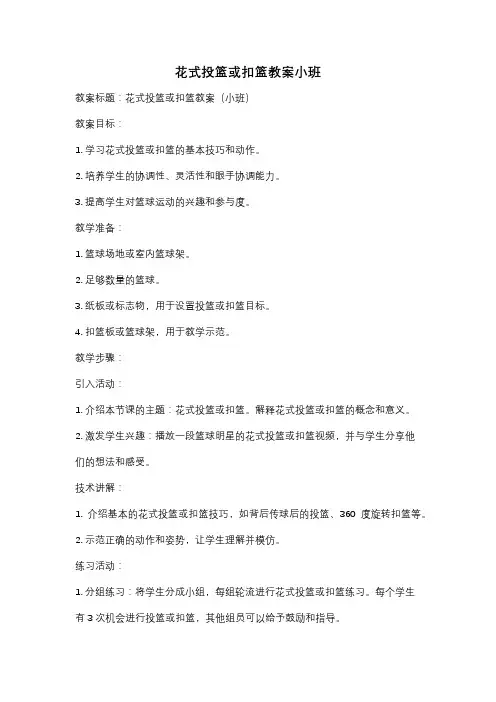 花式投篮或扣篮教案小班

教案标题：花式投篮或扣篮教案（小班）

教案目标：

1. 学习花式投篮或扣篮的基本技巧和动作。

2. 培养学生的协调性、灵活性和眼手协调能力。

3. 提高学生对篮球运动的兴趣和参与度。

教学准备：

1. 篮球场地或室内篮球架。

2. 足够数量的篮球。

3. 纸板或标志物，用于设置投篮或扣篮目标。

4. 扣篮板或篮球架，用于教学示范。

教学步骤：

引入活动：

1. 介绍本节课的主题：花式投篮或扣篮。解释花式投篮或扣篮的概念和意义。

2. 激发学生兴趣：播放一段篮球明星的花式投篮或扣篮视频，并与学生分享他们的想法和感受。

技术讲解：

1. 介绍基本的花式投篮或扣篮技巧，如背后传球后的投篮、360 度旋转扣篮等。

2. 示范正确的动作和姿势，让学生理解并模仿。

练习活动：

1. 分组练习：将学生分成小组，每组轮流进行花式投篮或扣篮练习。每个学生有 3 次机会进行投篮或扣篮，其他组员可以给予鼓励和指导。